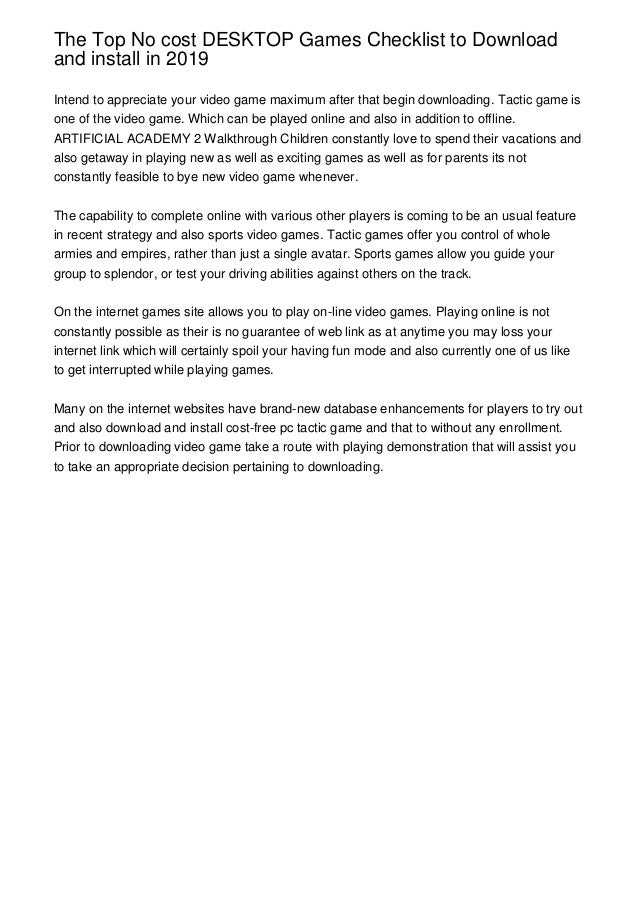 The Top No cost DESKTOP Games Checklist to Download and install in 2019

Intend to appreciate your video game maximum after that begin downloading. Tactic game is one of the video game. Which can be played online and also in addition to offline. ARTIFICIAL ACADEMY 2 Walkthrough Children constantly love to spend their vacations and also getaway in playing new as well as exciting games as well as for parents its not constantly feasible to bye new video game whenever.

The capability to complete online with various other players is coming to be an usual feature in recent strategy and also sports video games. Tactic games offer you control of whole armies and empires, rather than just a single avatar. Sports games allow you guide your group to splendor, or test your driving abilities against others on the track.

On the internet games site allows you to play on-line video games. Playing online is not constantly possible as their is no guarantee of web link as at anytime you may loss your internet link which will certainly spoil your having fun mode and also currently one of us like to get interrupted while playing games.

Many on the internet websites have brand-new database enhancements for players to try out and also download and install cost-free pc tactic game and that to without any enrollment. Prior to downloading video game take a route with playing demonstration that will assist you to take an appropriate decision pertaining to downloading.